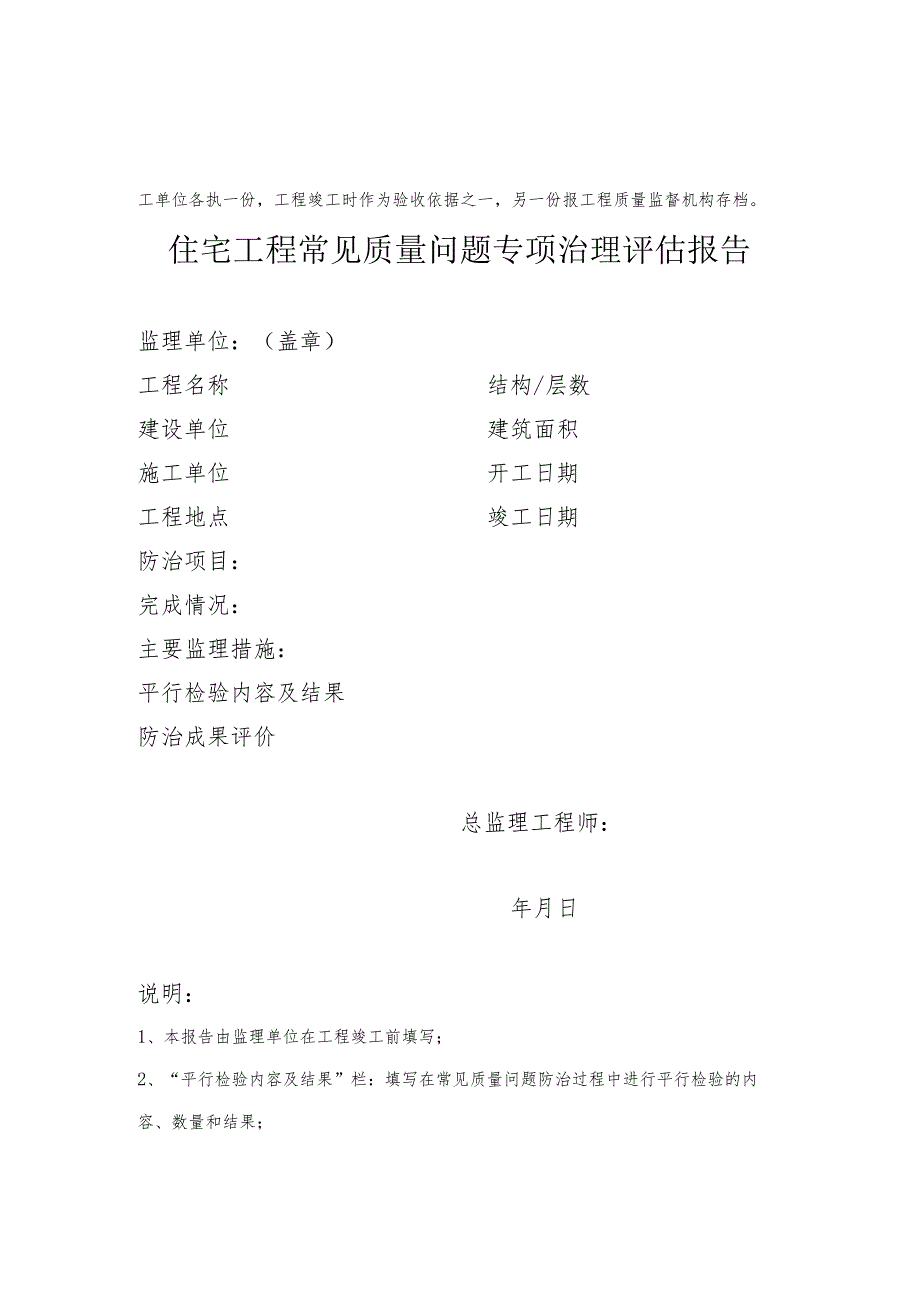 工单位各执一份，工程竣工时作为验收依据之一，另一份报工程质量监督机构存档。

住宅工程常见质量问题专项治理评估报告

监理单位：（盖章）

工程名称

结构/层数

建设单位

建筑面积

施工单位

开工日期

工程地点

竣工日期

防治项目：

完成情况：

主要监理措施：

平行检验内容及结果

防治成果评价

总监理工程师：

年月日

说明：

1、本报告由监理单位在工程竣工前填写；

2、“平行检验内容及结果”栏：填写在常见质量问题防治过程中进行平行检验的内容、数量和结果；